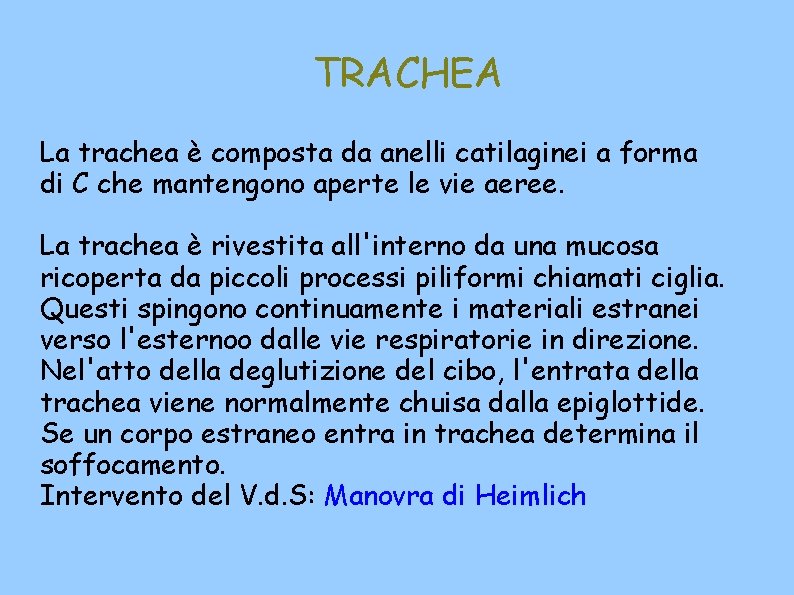 TRACHEA

La trachea è composta da anelli catilaginei a forma di C che mantengono aperte le vie aeree.

La trachea è rivestita all'interno da una mucosa ricoperta da piccoli processi piliformi chiamati ciglia. Questi spingono continuamente i materiali estranei verso l'esternoo dalle vie respiratorie in direzione. Nel'atto della deglutizione del cibo, l'entrata della trachea viene normalmente chuisa dalla epiglottide. Se un corpo estraneo entra in trachea determina il soffocamento.
Intervento del V.d.S: Manovra di Heimlich